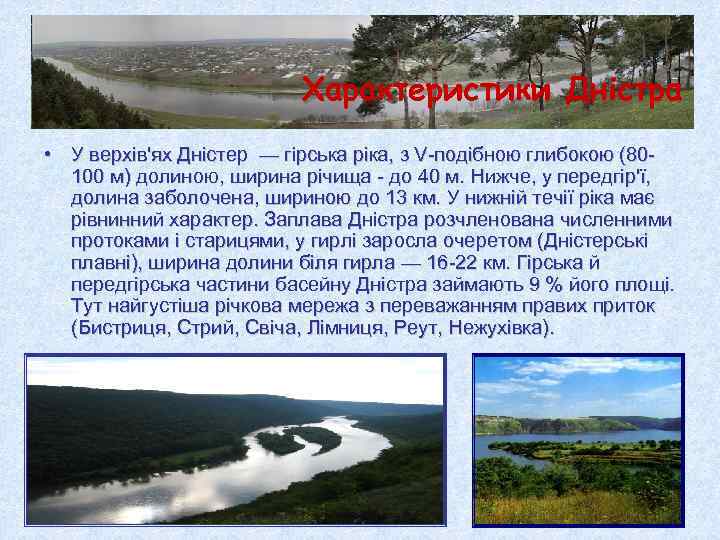 Характеристики Дністра

• У верхів'ях Дністер — гірська ріка, з V-подібною глибокою (80-100 м) долиною, ширина річища - до 40 м. Нижче, у передгір'ї, долина заболочена, шириною до 13 км. У нижній течії ріка має рівнинний характер. Заплава Дністра розчленована численними протоками і старицями, у гирлі заросла очеретом (Дністерські плавні), ширина долини біля гирла — 16-22 км. Гірська й передгірська частини басейну Дністра займають 9 % його площі. Тут найгустіша річкова мережа з переважанням правих приток (Бистриця, Стрий, Свіча, Лімниця, Реут, Нежухівка).